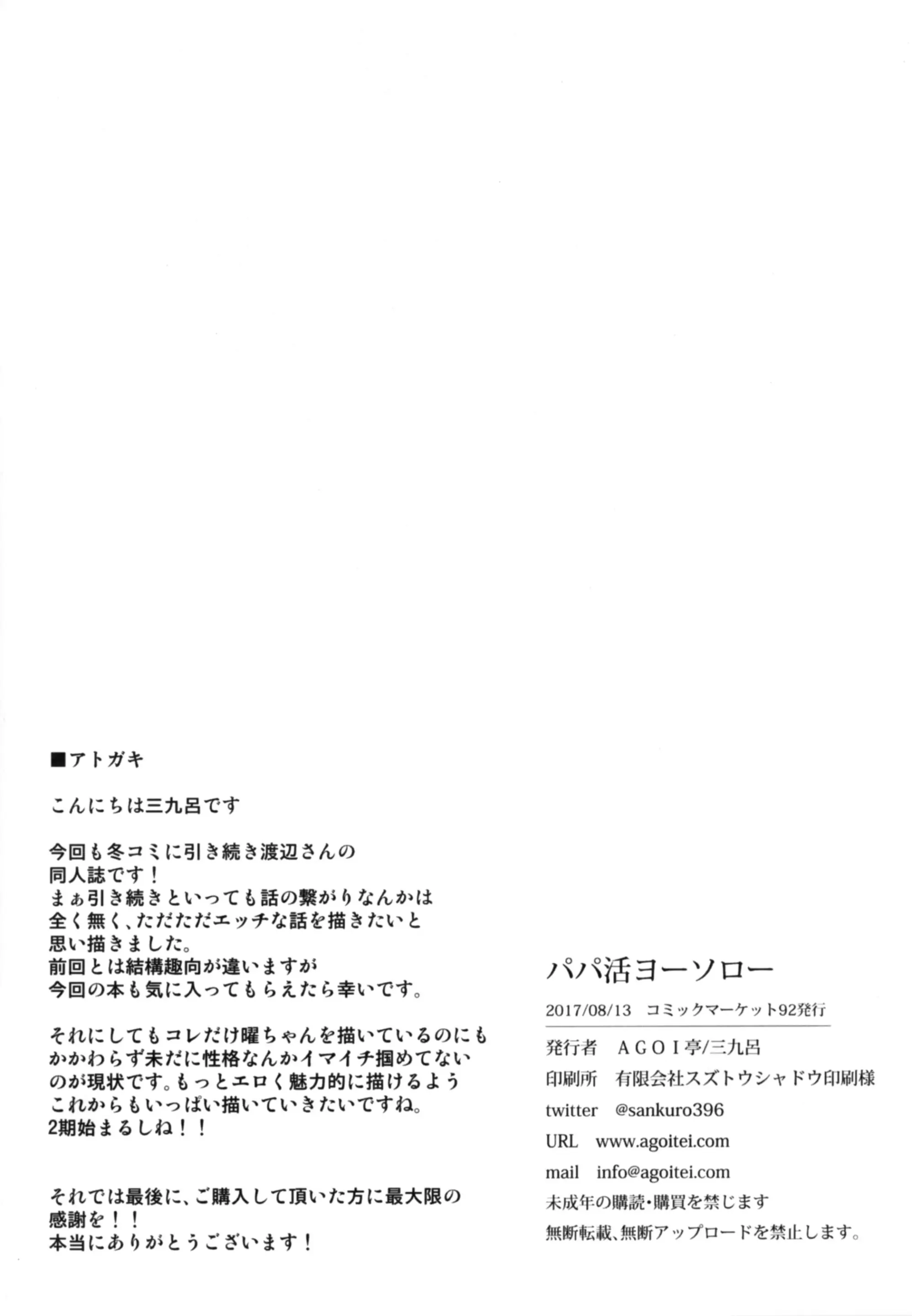 ■アトガキ

こんにちは三九呂です

今回も冬コミに引き続き渡辺さんの同人誌です！
まぁ引き続きといっても話の繋がりなんかは全く無く、ただただエッチな話を描きたいと思い描きました。
前回とは結構趣向が違いますが今回の本も気に入ってもらえたら幸いです。

それにしてもコレだけ曜ちゃんを描いているのにもかかわらず未だに性格なんかイマイチ掴めてないのが現状です。もっとエロく魅力的に描けるようこれからもいっぱい描いていきたいですね。
2期始まるしね！！

それでは最後に、ご購入して頂いた方に最大限の感謝を！！
本当にありがとうございます！

パパ活ヨーソロー

2017/08/13　コミックマーケット92発行

発行者　ＡＧＯＩ亭/三九呂
印刷所　有限会社スズトウシャドウ印刷様
twitter　@sankuro396
URL　www.agoitei.com
mail　info@agoitei.com
未成年の購読・購買を禁じます
無断転載、無断アップロードを禁止します。